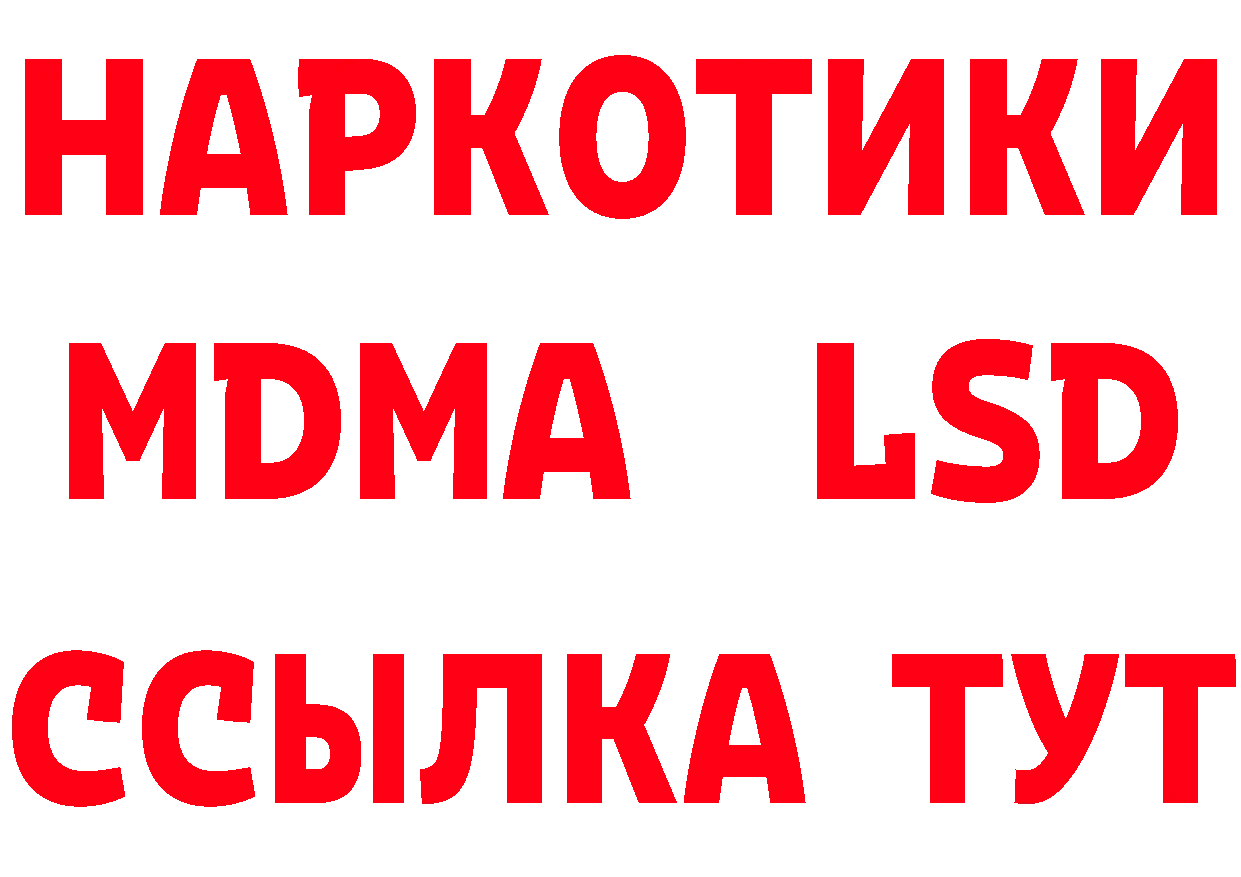 НАРКОТИКИ
MDMA LSD
ССЫЛКА ТУТ